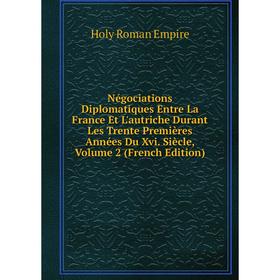 Holy Roman Empire

Négociations Diplomatiques Entre La France Et L'autriche Durant Les Trente Premières Années Du Xvi. Siècle, Volume 2 (French Edition)